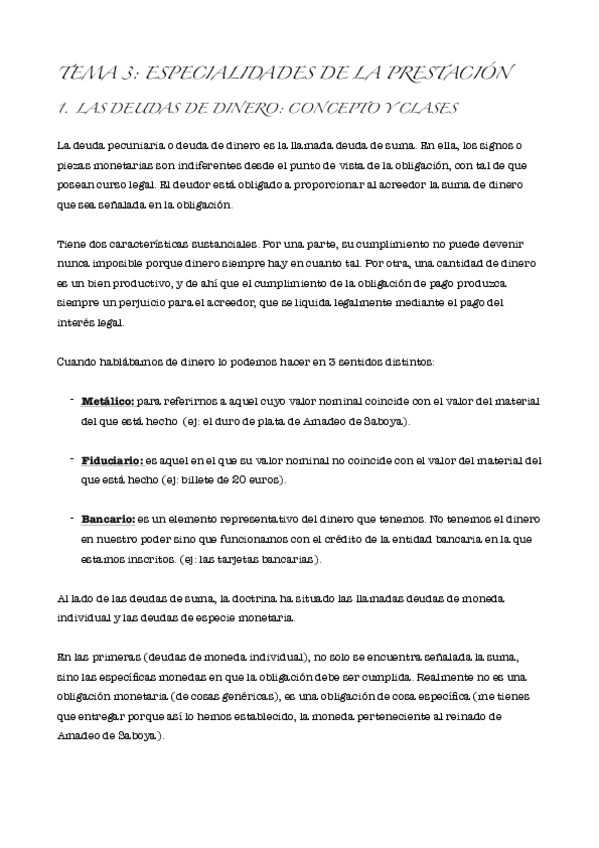 TEMA 3: ESPECIALIDADES DE LA PRESTACIÓN

1. LAS DEUDAS DE DINERO: CONCEPTO Y CLASES

La deuda pecuniaria o deuda de dinero es la llamada deuda de suma. En ella, los signos o piezas monetarias son indiferentes desde el punto de vista de la obligación, con tal de que posean curso legal. El deudor está obligado a proporcionar al acreedor la suma de dinero que sea señalada en la obligación.

Tiene dos características sustanciales. Por una parte, su cumplimiento no puede devenir nunca imposible porque dinero siempre hay en cuanto tal. Por otra, una cantidad de dinero es un bien productivo, y de ahí que el cumplimiento de la obligación de pago produzca siempre un perjuicio para el acreedor, que se liquida legalmente mediante el pago del interés legal.

Cuando hablábamos de dinero lo podemos hacer en 3 sentidos distintos:

- Metálico: para referirnos a aquel cuyo valor nominal coincide con el valor del material del que está hecho (ej: el duro de plata de Amadeo de Saboya).

- Fiduciario: es aquel en el que su valor nominal no coincide con el valor del material del que está hecho (ej: billete de 20 euros).

- Bancario: es un elemento representativo del dinero que tenemos. No tenemos el dinero en nuestro poder sino que funcionamos con el crédito de la entidad bancaria en la que estamos inscritos. (ej: las tarjetas bancarias).

Al lado de las deudas de suma, la doctrina ha situado las llamadas deudas de moneda individual y las deudas de especie monetaria.

En las primeras (deudas de moneda individual), no solo se encuentra señalada la suma, sino las específicas monedas en que la obligación debe ser cumplida. Realmente no es una obligación monetaria (de cosas genéricas), es una obligación de cosa específica (me tienes que entregar porque así lo hemos establecido, la moneda perteneciente al reinado de Amadeo de Saboya).